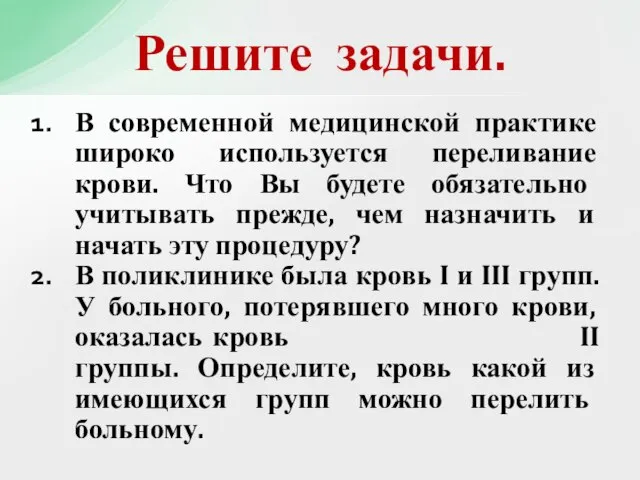 Решите задачи.

1. В современной медицинской практике широко используется переливание крови. Что Вы будете обязательно учитывать прежде, чем назначить и начать эту процедуру?
2. В поликлинике была кровь I и III групп. У больного, потерявшего много крови, оказалась кровь II группы. Определите, кровь какой из имеющихся групп можно перелить больному.